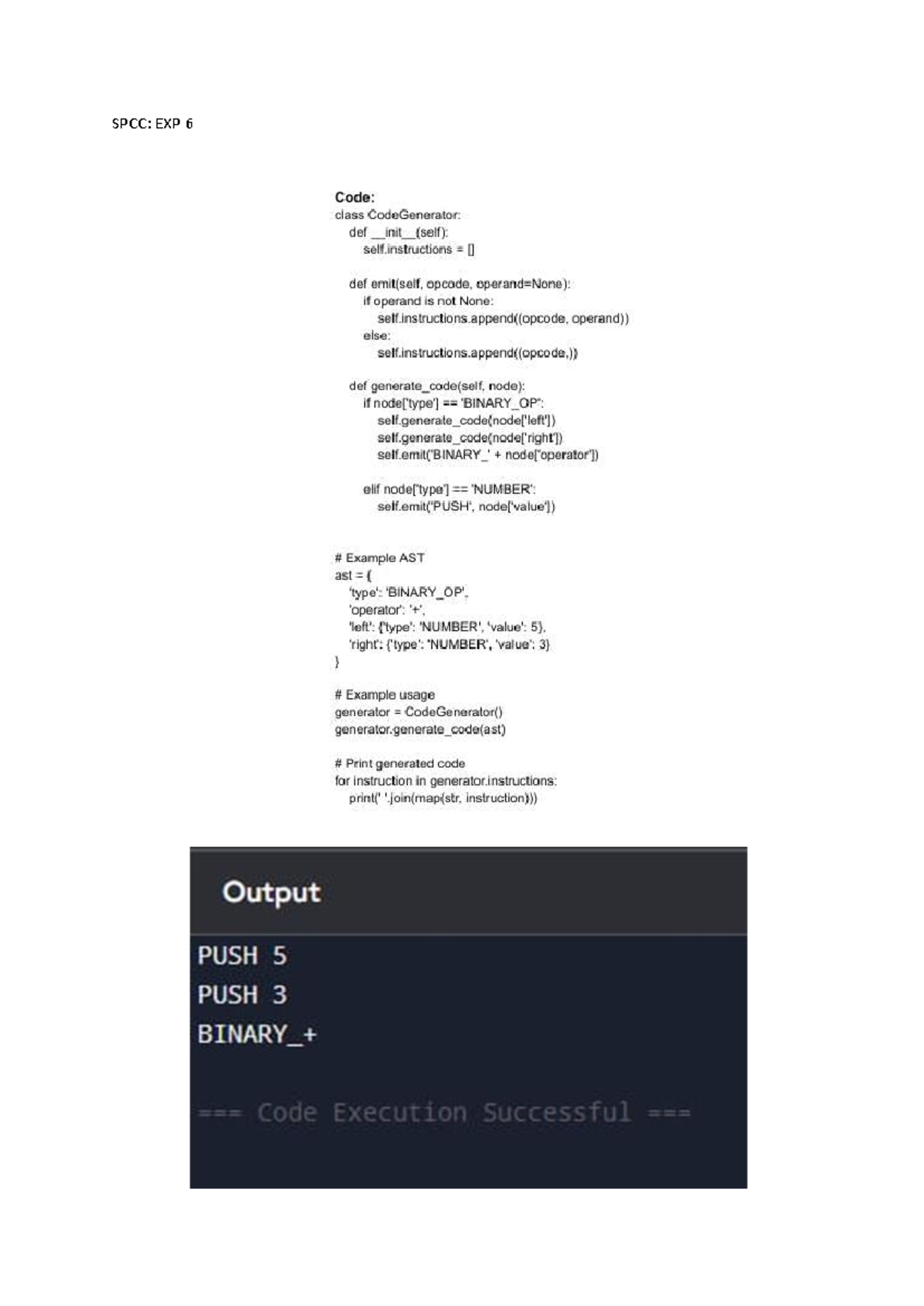 SPCC: EXP 6

Code:
class CodeGenerator:
    def __init__(self):
        self.instructions = []

    def emit(self, opcode, operand=None):
        if operand is not None:
            self.instructions.append((opcode, operand))
        else:
            self.instructions.append((opcode,))

    def generate_code(self, node):
        if node['type'] == 'BINARY_OP':
            self.generate_code(node['left'])
            self.generate_code(node['right'])
            self.emit('BINARY_' + node['operator'])

        elif node['type'] == 'NUMBER':
            self.emit('PUSH', node['value'])

# Example AST
ast = {
    'type': 'BINARY_OP',
    'operator': '+',
    'left': {'type': 'NUMBER', 'value': 5},
    'right': {'type': 'NUMBER', 'value': 3}
}

# Example usage
generator = CodeGenerator()
generator.generate_code(ast)

# Print generated code
for instruction in generator.instructions:
    print(' '.join(map(str, instruction)))

Output

PUSH 5
PUSH 3
BINARY_+

=== Code Execution Successful ===